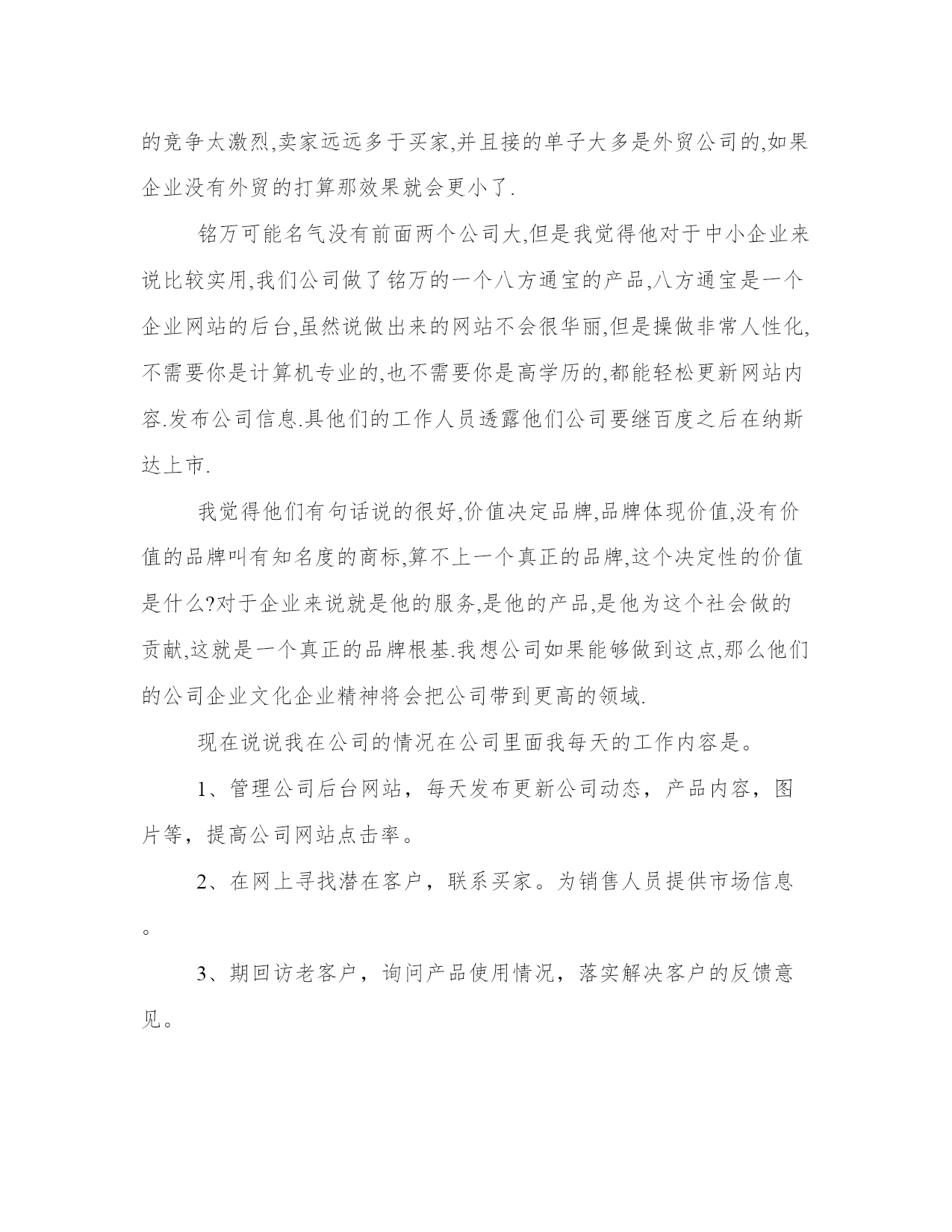 的竞争太激烈,卖家远远多于买家,并且接的单子大多是外贸公司的,如果企业没有外贸的打算那效果就会更小了.

铭万可能名气没有前面两个公司大,但是我觉得他对于中小企业来说比较实用,我们公司做了铭万的一个八方通宝的产品,八方通宝是一个企业网站的后台,虽然说做出来的网站不会很华丽,但是操做非常人性化,不需要你是计算机专业的,也不需要你是高学历的,都能轻松更新网站内容.发布公司信息.具他们的工作人员透露他们公司要继百度之后在纳斯达上市.

我觉得他们有句话说的很好,价值决定品牌,品牌体现价值,没有价值的品牌叫有知名度的商标,算不上一个真正的品牌,这个决定性的价值是什么?对于企业来说就是他的服务,是他的产品,是他为这个社会做的贡献,这就是一个真正的品牌根基.我想公司如果能够做到这点,那么他们的公司企业文化企业精神将会把公司带到更高的领域.

现在说说我在公司的情况在公司里面我每天的工作内容是。

1、管理公司后台网站，每天发布更新公司动态，产品内容，图片等，提高公司网站点击率。

2、在网上寻找潜在客户，联系买家。为销售人员提供市场信息。

3、期回访老客户，询问产品使用情况，落实解决客户的反馈意见。